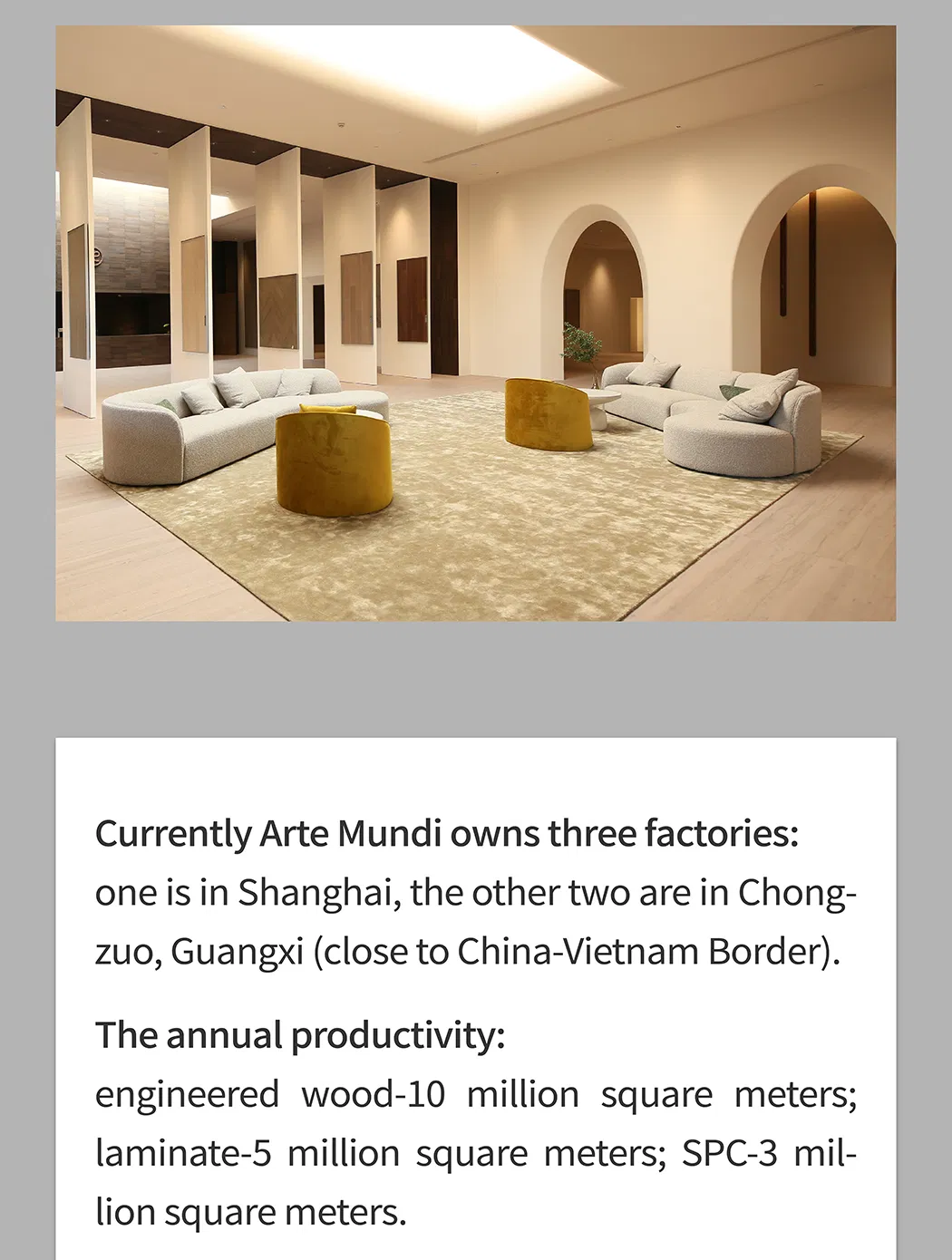 Currently Arte Mundi owns three factories:
one is in Shanghai, the other two are in Chongzuo, Guangxi (close to China-Vietnam Border).

The annual productivity:
engineered wood-10 million square meters; laminate-5 million square meters; SPC-3 million square meters.